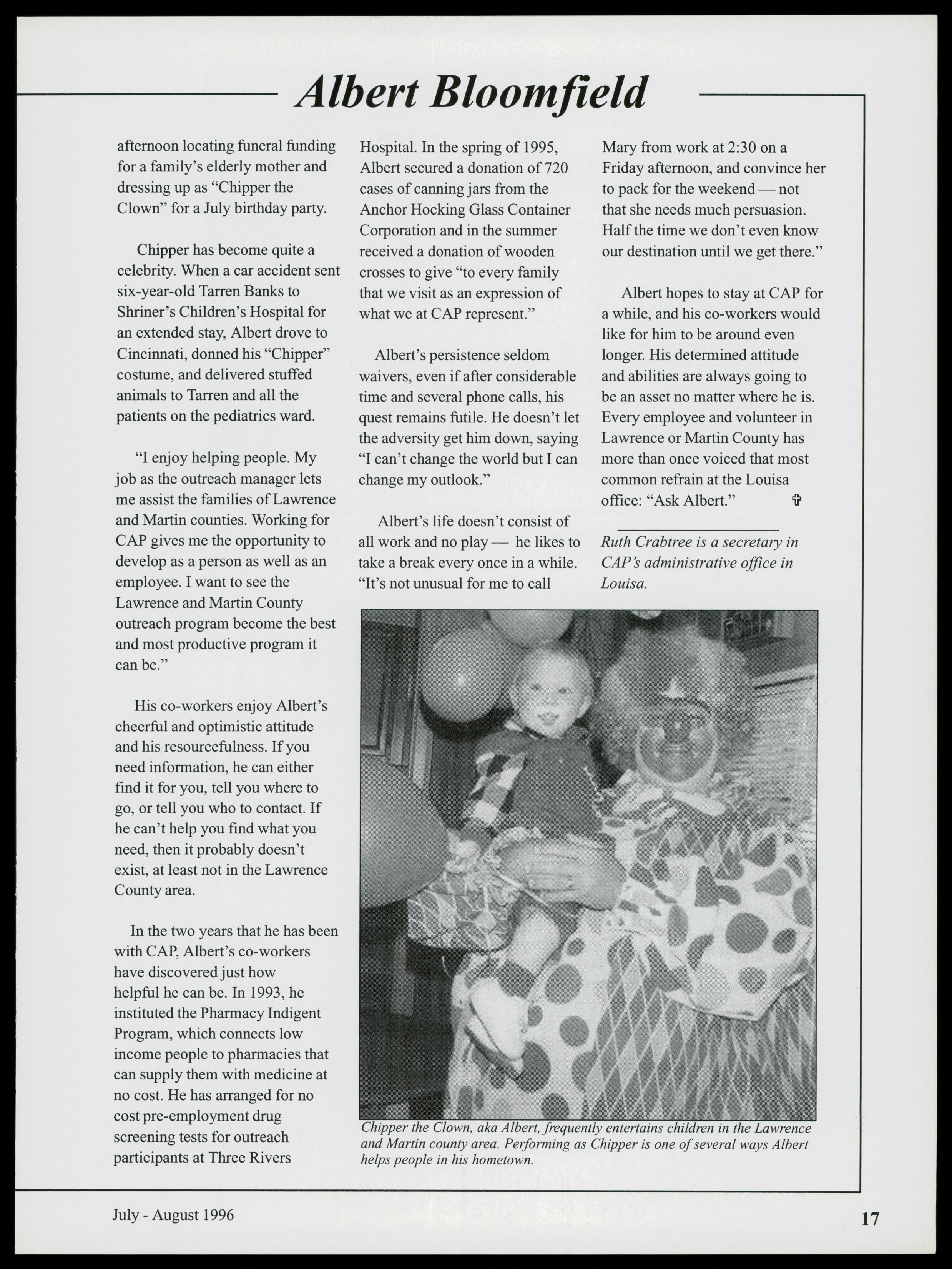 Albert Bloomfield

afternoon locating funeral funding for a family's elderly mother and dressing up as "Chipper the Clown" for a July birthday party.

Chipper has become quite a celebrity. When a car accident sent six-year-old Tarren Banks to Shriner's Children's Hospital for an extended stay, Albert drove to Cincinnati, donned his "Chipper" costume, and delivered stuffed animals to Tarren and all the patients on the pediatrics ward.

"I enjoy helping people. My job as the outreach manager lets me assist the families of Lawrence and Martin counties. Working for CAP gives me the opportunity to develop as a person as well as an employee. I want to see the Lawrence and Martin County outreach program become the best and most productive program it can be."

His co-workers enjoy Albert's cheerful and optimistic attitude and his resourcefulness. If you need information, he can either find it for you, tell you where to go, or tell you who to contact. If he can't help you find what you need, then it probably doesn't exist, at least not in the Lawrence County area.

In the two years that he has been with CAP, Albert's co-workers have discovered just how helpful he can be. In 1993, he instituted the Pharmacy Indigent Program, which connects low income people to pharmacies that can supply them with medicine at no cost. He has arranged for no cost pre-employment drug screening tests for outreach participants at Three Rivers Hospital. In the spring of 1995, Albert secured a donation of 720 cases of canning jars from the Anchor Hocking Glass Container Corporation and in the summer received a donation of wooden crosses to give "to every family that we visit as an expression of what we at CAP represent."

Albert's persistence seldom waivers, even if after considerable time and several phone calls, his quest remains futile. He doesn't let the adversity get him down, saying "I can't change the world but I can change my outlook."

Albert's life doesn't consist of all work and no play — he likes to take a break every once in a while. "It's not unusual for me to call Mary from work at 2:30 on a Friday afternoon, and convince her to pack for the weekend — not that she needs much persuasion. Half the time we don't even know our destination until we get there."

Albert hopes to stay at CAP for a while, and his co-workers would like for him to be around even longer. His determined attitude and abilities are always going to be an asset no matter where he is. Every employee and volunteer in Lawrence or Martin County has more than once voiced that most common refrain at the Louisa office: "Ask Albert." ✞

Ruth Crabtree is a secretary in CAP's administrative office in Louisa.

Chipper the Clown, aka Albert, frequently entertains children in the Lawrence and Martin county area. Performing as Chipper is one of several ways Albert helps people in his hometown.

July - August 1996

17